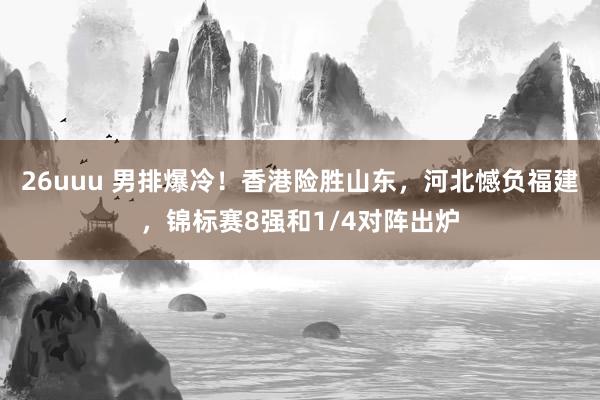 26uuu 男排爆冷！香港险胜山东，河北憾负福建，锦标赛8强和1/4对阵出炉